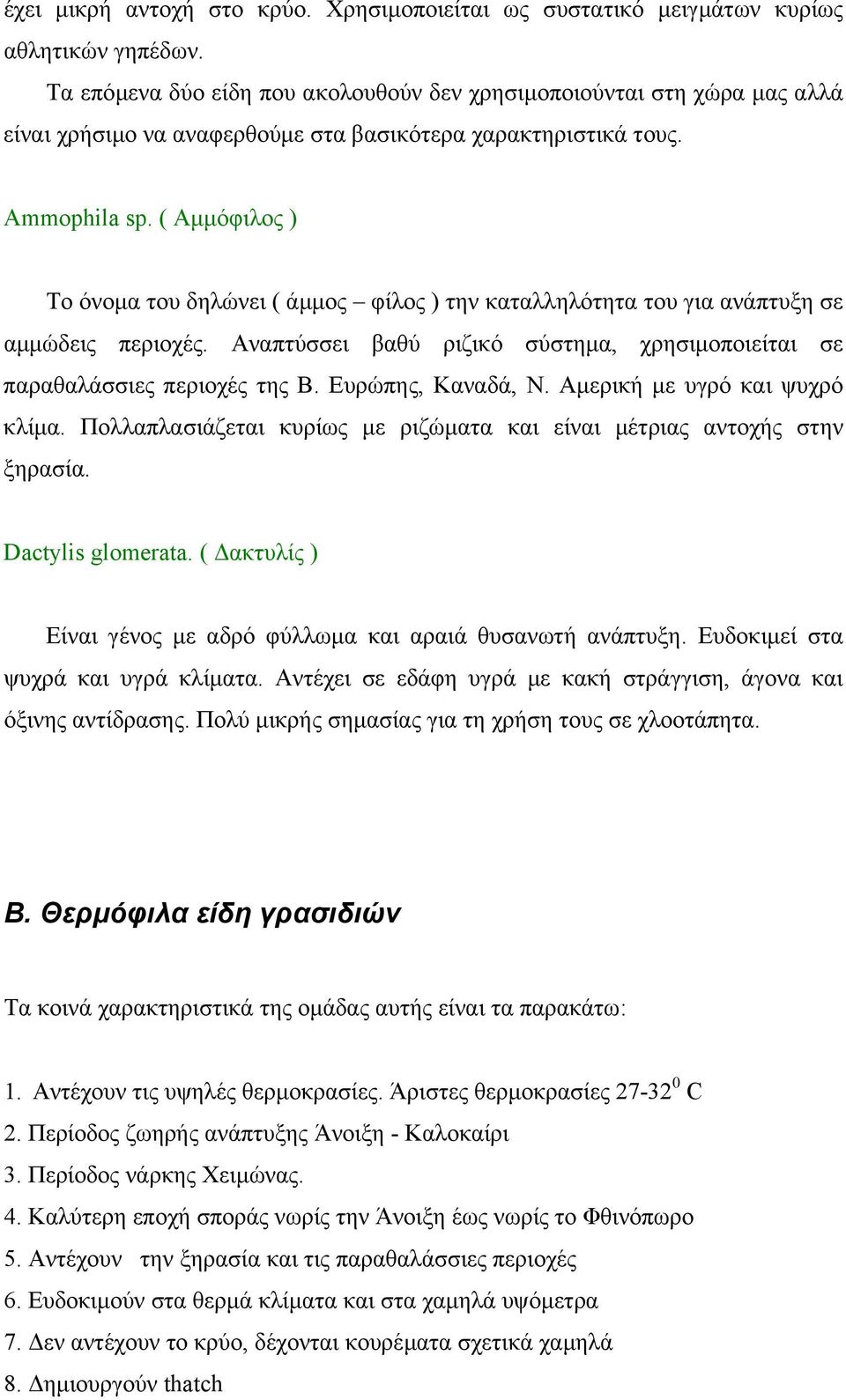 έχει μικρή αντοχή στο κρύο. Χρησιμοποιείται ως συστατικό μειγμάτων κυρίως αθλητικών γηπέδων.

Τα επόμενα δύο είδη που ακολουθούν δεν χρησιμοποιούνται στη χώρα μας αλλά είναι χρήσιμο να αναφερθούμε στα βασικότερα χαρακτηριστικά τους.

Ammophila sp. ( Αμμόφιλος )

Το όνομα του δηλώνει ( άμμος – φίλος ) την καταλληλότητα του για ανάπτυξη σε αμμώδεις περιοχές. Αναπτύσσει βαθύ ριζικό σύστημα, χρησιμοποιείται σε παραθαλάσσιες περιοχές της Β. Ευρώπης, Καναδά, Ν. Αμερική με υγρό και ψυχρό κλίμα. Πολλαπλασιάζεται κυρίως με ριζώματα και είναι μέτριας αντοχής στην ξηρασία.

Dactylis glomerata. ( Δακτυλίς )

Είναι γένος με αδρό φύλλωμα και αραιά θυσανωτή ανάπτυξη. Ευδοκιμεί στα ψυχρά και υγρά κλίματα. Αντέχει σε εδάφη υγρά με κακή στράγγιση, άγονα και όξινης αντίδρασης. Πολύ μικρής σημασίας για τη χρήση τους σε χλοοτάπητα.

Β. Θερμόφιλα είδη γρασιδιών

Τα κοινά χαρακτηριστικά της ομάδας αυτής είναι τα παρακάτω:

1. Αντέχουν τις υψηλές θερμοκρασίες. Άριστες θερμοκρασίες 27-32$^0$ C
2. Περίοδος ζωηρής ανάπτυξης Άνοιξη - Καλοκαίρι
3. Περίοδος νάρκης Χειμώνας.
4. Καλύτερη εποχή σποράς νωρίς την Άνοιξη έως νωρίς το Φθινόπωρο
5. Αντέχουν την ξηρασία και τις παραθαλάσσιες περιοχές
6. Ευδοκιμούν στα θερμά κλίματα και στα χαμηλά υψόμετρα
7. Δεν αντέχουν το κρύο, δέχονται κουρέματα σχετικά χαμηλά
8. Δημιουργούν thatch